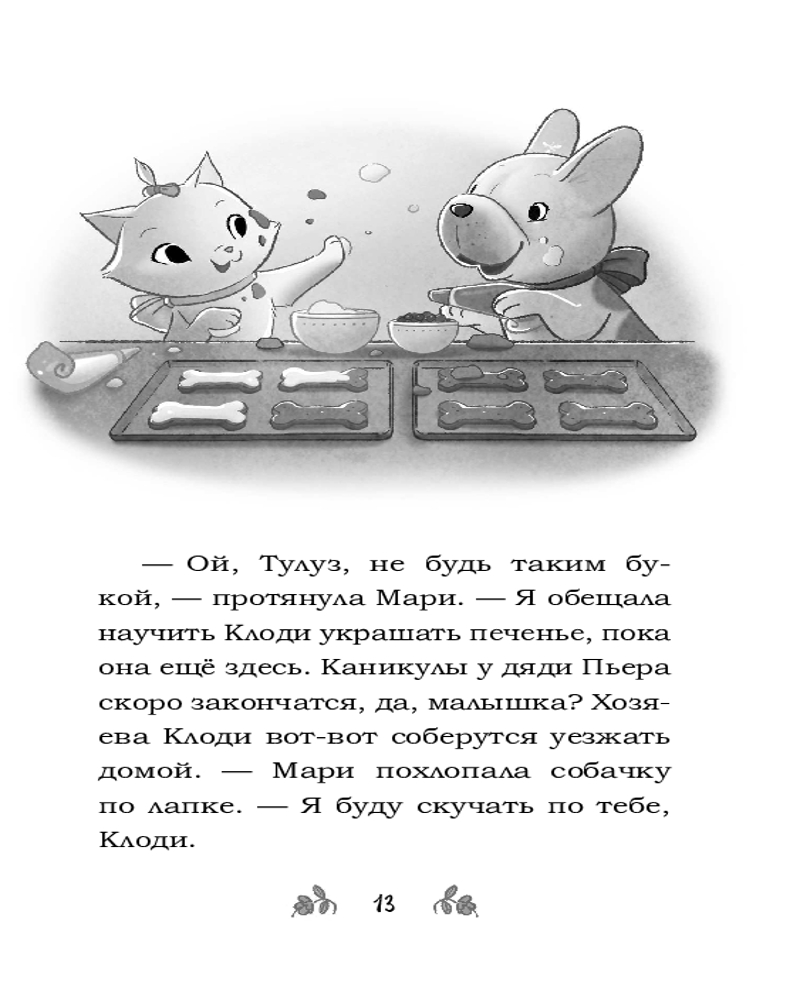 — Ой, Тулуз, не будь таким букой, — протянула Мари. — Я обещала научить Клоди украшать печенье, пока она ещё здесь. Каникулы у дяди Пьера скоро закончатся, да, малышка? Хозяева Клоди вот-вот соберутся уезжать домой. — Мари похлопала собачку по лапке. — Я буду скучать по тебе, Клоди.

13